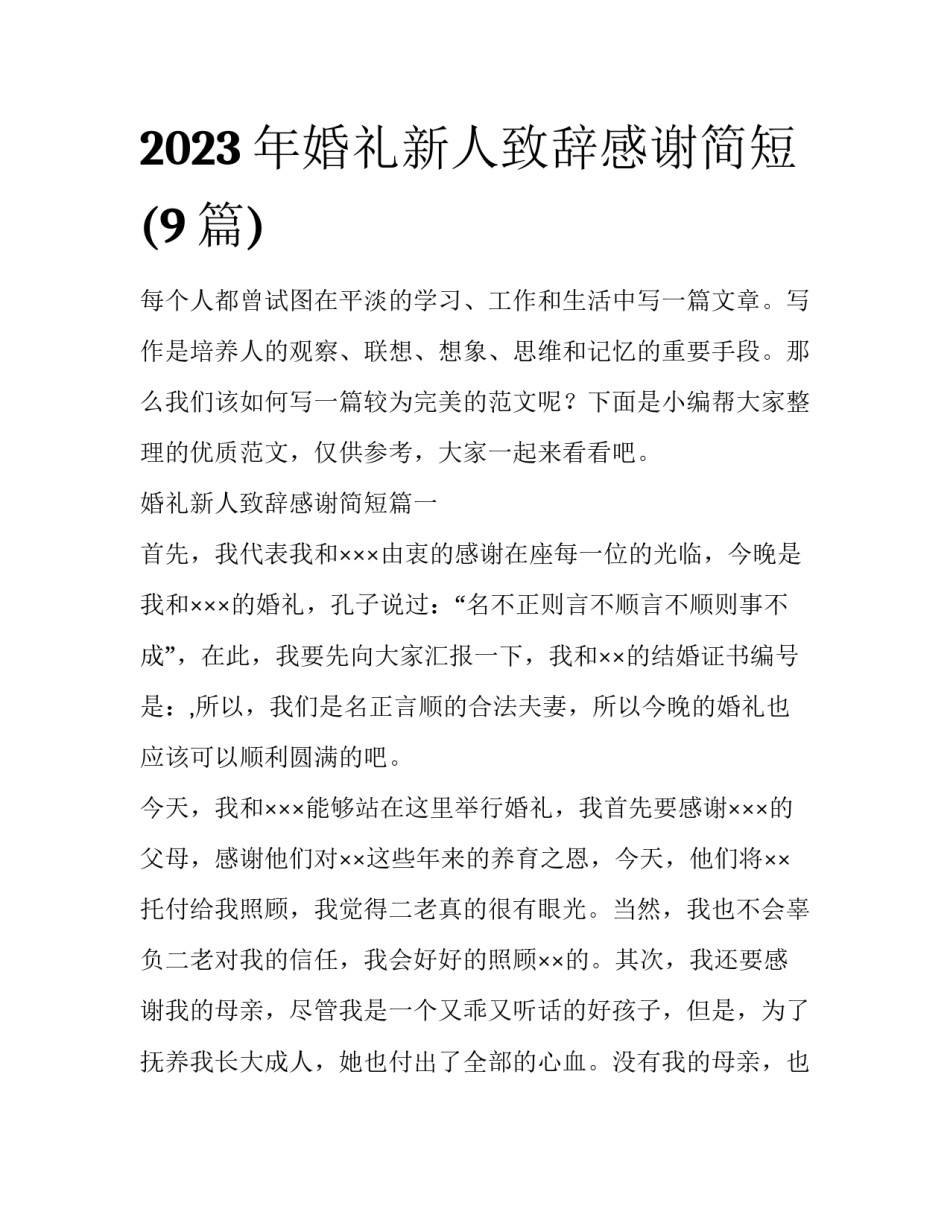 2023 年婚礼新人致辞感谢简短(9 篇)

每个人都曾试图在平淡的学习、工作和生活中写一篇文章。写作是培养人的观察、联想、想象、思维和记忆的重要手段。那么我们该如何写一篇较为完美的范文呢？下面是小编帮大家整理的优质范文，仅供参考，大家一起来看看吧。

婚礼新人致辞感谢简短篇一

首先，我代表我和×××由衷的感谢在座每一位的光临，今晚是我和×××的婚礼，孔子说过：“名不正则言不顺言不顺则事不成”，在此，我要先向大家汇报一下，我和××的结婚证书编号是：,所以，我们是名正言顺的合法夫妻，所以今晚的婚礼也应该可以顺利圆满的吧。

今天，我和×××能够站在这里举行婚礼，我首先要感谢×××的父母，感谢他们对××这些年来的养育之恩，今天，他们将××托付给我照顾，我觉得二老真的很有眼光。当然，我也不会辜负二老对我的信任，我会好好的照顾××的。其次，我还要感谢我的母亲，尽管我是一个又乖又听话的好孩子，但是，为了抚养我长大成人，她也付出了全部的心血。没有我的母亲，也